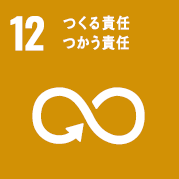 12
つくる責任
つかう責任